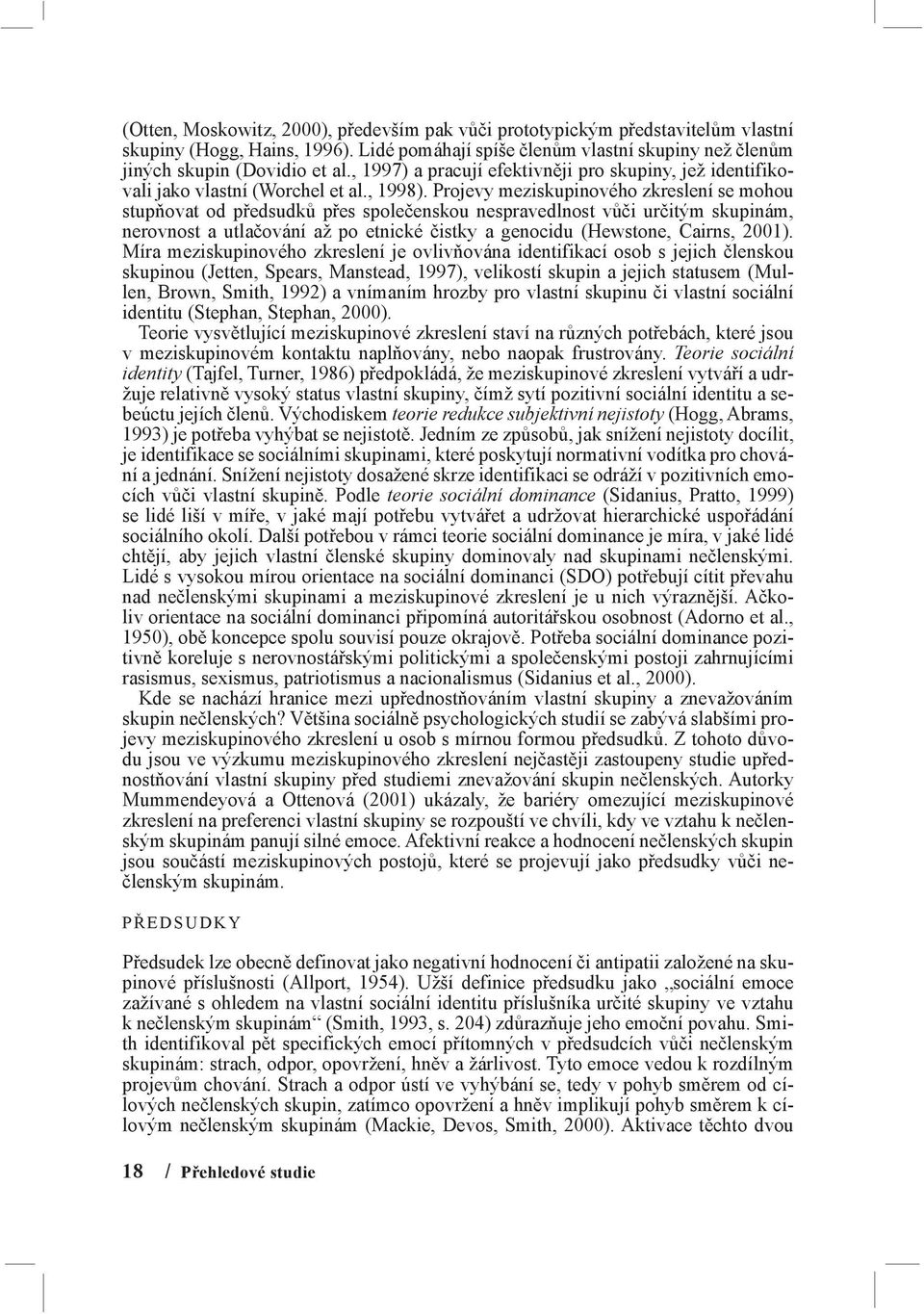 (Otten, Moskowitz, 2000), především pak vůči prototypickým představitelům vlastní skupiny (Hogg, Hains, 1996). Lidé pomáhají spíše členům vlastní skupiny než členům jiných skupin (Dovidio et al., 1997) a pracují efektivněji pro skupiny, jež identifikovali jako vlastní (Worchel et al., 1998). Projevy meziskupinového zkreslení se mohou stupňovat od předsudků přes společenskou nespravedlnost vůči určitým skupinám, nerovnost a utlačování až po etnické čistky a genocidu (Hewstone, Cairns, 2001). Míra meziskupinového zkreslení je ovlivňována identifikací osob s jejich členskou skupinou (Jetten, Spears, Manstead, 1997), velikostí skupin a jejich statusem (Mullen, Brown, Smith, 1992) a vnímaním hrozby pro vlastní skupinu či vlastní sociální identitu (Stephan, Stephan, 2000).

Teorie vysvětlující meziskupinové zkreslení staví na různých potřebách, které jsou v meziskupinovém kontaktu naplňovány, nebo naopak frustrovány. Teorie sociální identity (Tajfel, Turner, 1986) předpokládá, že meziskupinové zkreslení vytváří a udržuje relativně vysoký status vlastní skupiny, čímž sytí pozitivní sociální identitu a sebeúctu jejích členů. Východiskem teorie redukce subjektivní nejistoty (Hogg, Abrams, 1993) je potřeba vyhýbat se nejistotě. Jedním ze způsobů, jak snížení nejistoty docílit, je identifikace se sociálními skupinami, které poskytují normativní vodítka pro chování a jednání. Snížení nejistoty dosažené skrze identifikaci se odráží v pozitivních emocích vůči vlastní skupině. Podle teorie sociální dominance (Sidanius, Pratto, 1999) se lidé liší v míře, v jaké mají potřebu vytvářet a udržovat hierarchické uspořádání sociálního okolí. Další potřebou v rámci teorie sociální dominance je míra, v jaké lidé chtějí, aby jejich vlastní členské skupiny dominovaly nad skupinami nečlenskými. Lidé s vysokou mírou orientace na sociální dominanci (SDO) potřebují cítit převahu nad nečlenskými skupinami a meziskupinové zkreslení je u nich výraznější. Ačkoliv orientace na sociální dominanci připomíná autoritářskou osobnost (Adorno et al., 1950), obě koncepce spolu souvisí pouze okrajově. Potřeba sociální dominance pozitivně koreluje s nerovnostářskými politickými a společenskými postoji zahrnujícími rasismus, sexismus, patriotismus a nacionalismus (Sidanius et al., 2000).

Kde se nachází hranice mezi upřednostňováním vlastní skupiny a znevažováním skupin nečlenských? Většina sociálně psychologických studií se zabývá slabšími projevy meziskupinového zkreslení u osob s mírnou formou předsudků. Z tohoto důvodu jsou ve výzkumu meziskupinového zkreslení nejčastěji zastoupeny studie upřednostňování vlastní skupiny před studiemi znevažování skupin nečlenských. Autorky Mummendeyová a Ottenová (2001) ukázaly, že bariéry omezující meziskupinové zkreslení na preferenci vlastní skupiny se rozpouští ve chvíli, kdy ve vztahu k nečlenským skupinám panují silné emoce. Afektivní reakce a hodnocení nečlenských skupin jsou součástí meziskupinových postojů, které se projevují jako předsudky vůči nečlenským skupinám.

PŘEDSUDKY

Předsudek lze obecně definovat jako negativní hodnocení či antipatii založené na skupinové příslušnosti (Allport, 1954). Užší definice předsudku jako „sociální emoce zažívané s ohledem na vlastní sociální identitu příslušníka určité skupiny ve vztahu k nečlenským skupinám“ (Smith, 1993, s. 204) zdůrazňuje jeho emoční povahu. Smith identifikoval pět specifických emocí přítomných v předsudcích vůči nečlenským skupinám: strach, odpor, opovržení, hněv a žárlivost. Tyto emoce vedou k rozdílným projevům chování. Strach a odpor ústí ve vyhýbání se, tedy v pohyb směrem od cílových nečlenských skupin, zatímco opovržení a hněv implikují pohyb směrem k cílovým nečlenským skupinám (Mackie, Devos, Smith, 2000). Aktivace těchto dvou

18 / Přehledové studie